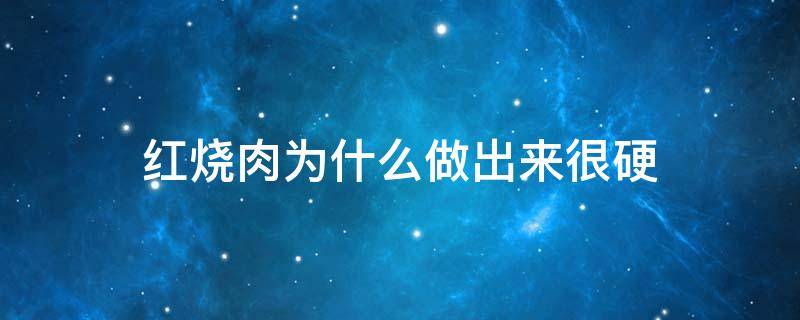 红烧肉为什么做出来很硬